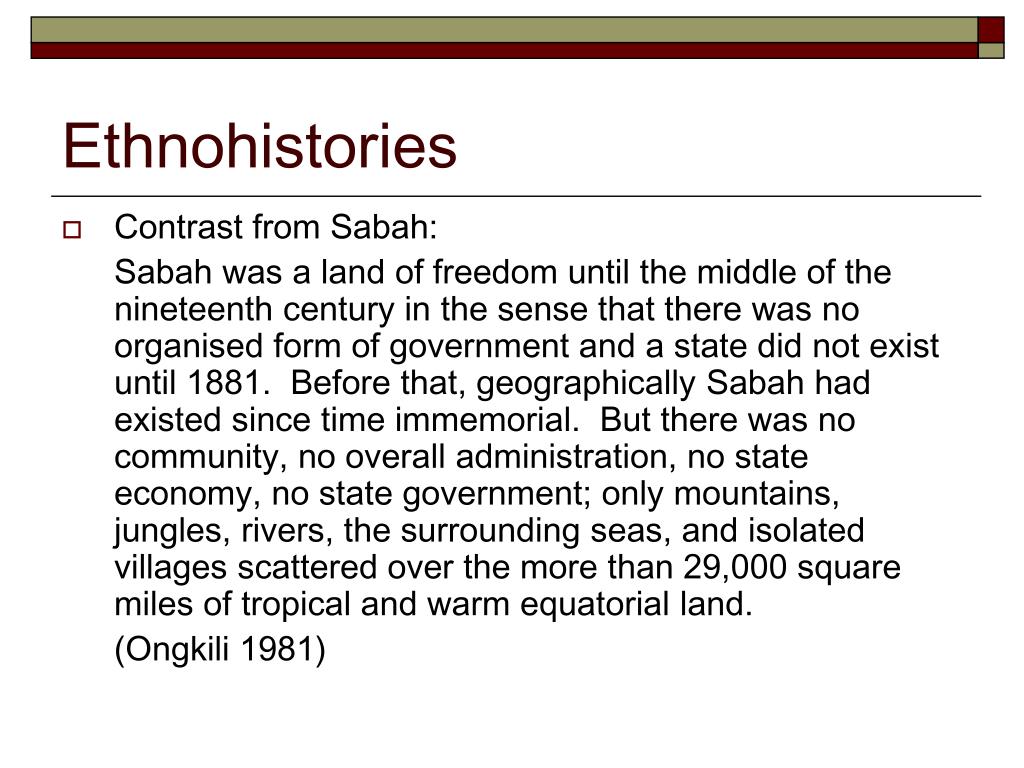 Ethnohistories

Contrast from Sabah:

Sabah was a land of freedom until the middle of the nineteenth century in the sense that there was no organised form of government and a state did not exist until 1881. Before that, geographically Sabah had existed since time immemorial. But there was no community, no overall administration, no state economy, no state government; only mountains, jungles, rivers, the surrounding seas, and isolated villages scattered over the more than 29,000 square miles of tropical and warm equatorial land.

(Ongkili 1981)